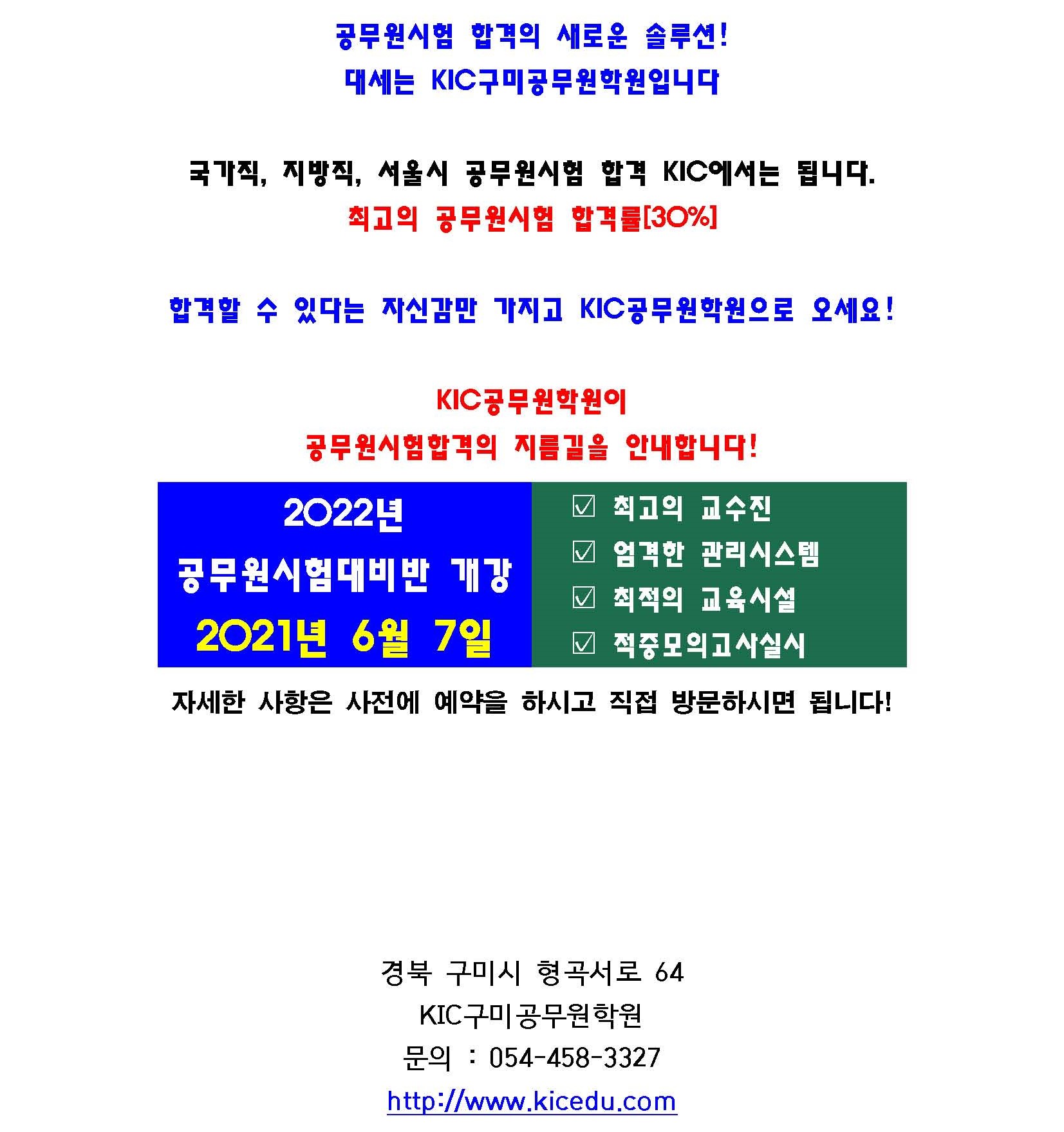 공무원시험 합격의 새로운 솔루션!
대세는 KIC구미공무원학원입니다

국가직, 지방직, 서울시 공무원시험 합격 KIC에서는 됩니다.
최고의 공무원시험 합격률[30%]

합격할 수 있다는 자신감만 가지고 KIC공무원학원으로 오세요!

KIC공무원학원이
공무원시험합격의 지름길을 안내합니다!

2022년
공무원시험대비반 개강
2021년 6월 7일

☑ 최고의 교수진
☑ 엄격한 관리시스템
☑ 최적의 교육시설
☑ 적중모의고사실시

자세한 사항은 사전에 예약을 하시고 직접 방문하시면 됩니다!

경북 구미시 형곡서로 64
KIC구미공무원학원
문의 : 054-458-3327
http://www.kicedu.com